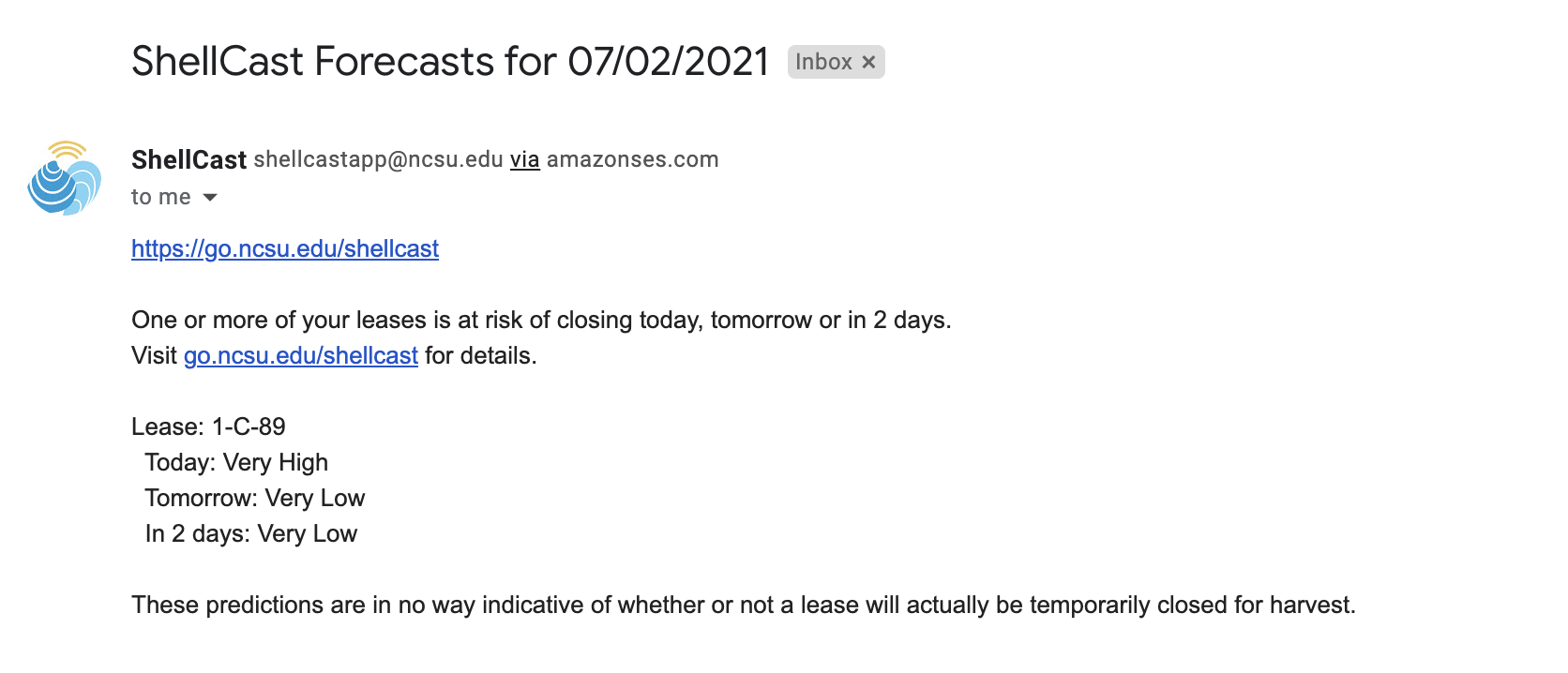 ShellCast Forecasts for 07/02/2021 Inbox ×

ShellCast shellcastapp@ncsu.edu via amazonses.com
to me

https://go.ncsu.edu/shellcast

One or more of your leases is at risk of closing today, tomorrow or in 2 days.
Visit go.ncsu.edu/shellcast for details.

Lease: 1-C-89
Today: Very High
Tomorrow: Very Low
In 2 days: Very Low

These predictions are in no way indicative of whether or not a lease will actually be temporarily closed for harvest.